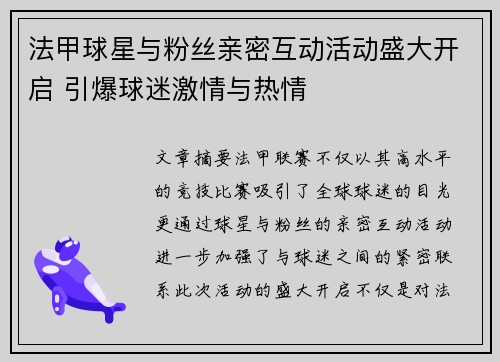 法甲球星与粉丝亲密互动活动盛大开启 引爆球迷激情与热情

文章摘要法甲联赛不仅以其高水平的竞技比赛吸引了全球球迷的目光更通过球星与粉丝的亲密互动活动进一步加强了与球迷之间的紧密联系此次活动的盛大开启不仅是对法